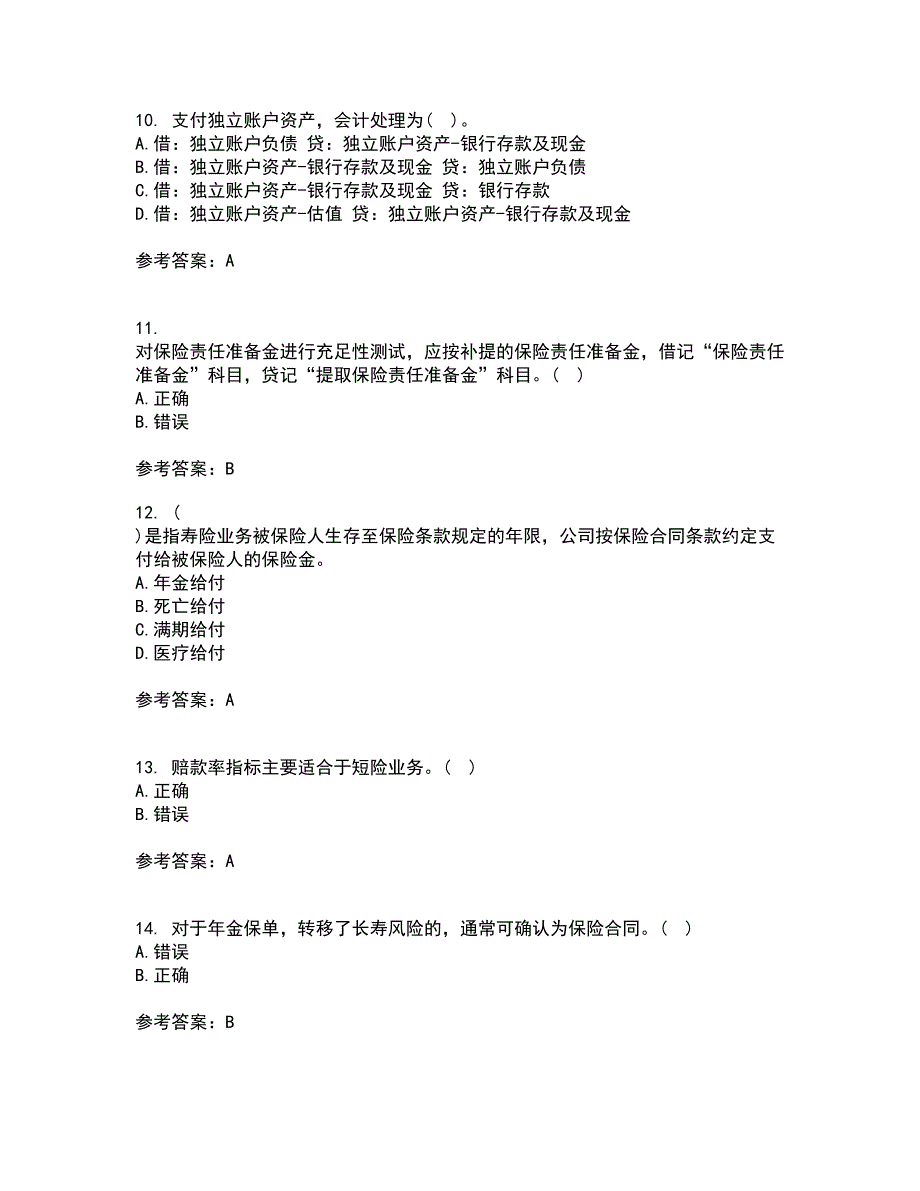 10. 支付独立账户资产，会计处理为（ ）。
A.借：独立账户负债 贷：独立账户资产-银行存款及现金
B.借：独立账户资产-银行存款及现金 贷：独立账户负债
C.借：独立账户资产-银行存款及现金 贷：银行存款
D.借：独立账户资产-估值 贷：独立账户资产-银行存款及现金

参考答案：A

11.
对保险责任准备金进行充足性测试，应按补提的保险责任准备金，借记“保险责任准备金”科目，贷记“提取保险责任准备金”科目。（ ）
A.正确
B.错误

参考答案：B

12. （
）是指寿险业务被保险人生存至保险条款规定的年限，公司按保险合同条款约定支付给被保险人的保险金。
A.年金给付
B.死亡给付
C.满期给付
D.医疗给付

参考答案：A

13. 赔款率指标主要适合于短险业务。（ ）
A.正确
B.错误

参考答案：A

14. 对于年金保单，转移了长寿风险的，通常可确认为保险合同。（ ）
A.错误
B.正确

参考答案：B